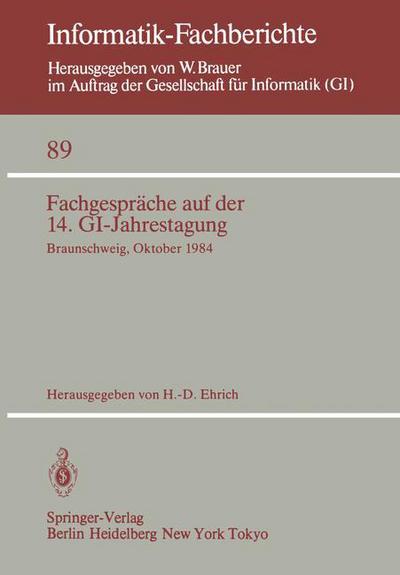 Informatik-Fachberichte

Herausgegeben von W. Brauer
im Auftrag der Gesellschaft für Informatik (GI)

89

Fachgespräche auf der
14. GI-Jahrestagung

Braunschweig, Oktober 1984

Herausgegeben von H.-D. Ehrich

Springer-Verlag
Berlin Heidelberg New York Tokyo